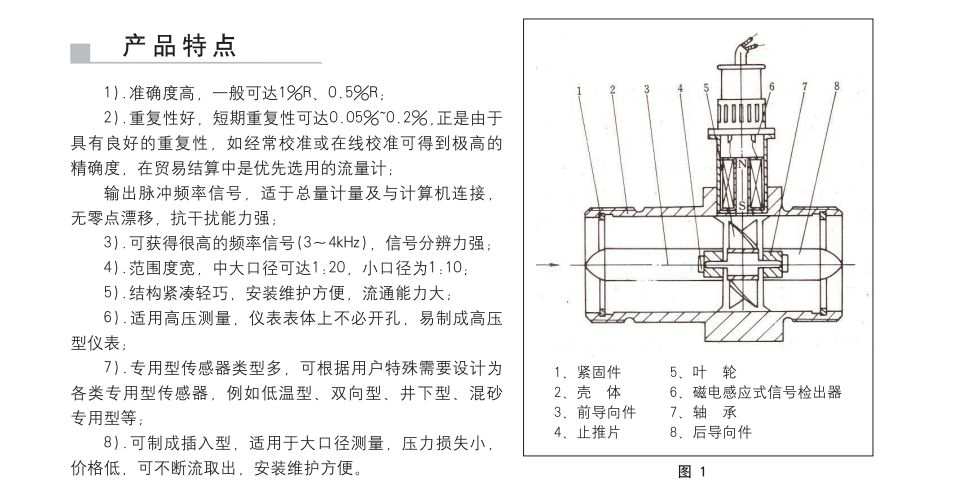 产品特点

1).准确度高，一般可达1%R、0.5%R；

2).重复性好，短期重复性可达0.05%~0.2%，正是由于具有良好的重复性，如经常校准或在线校准可得到极高的精确度，在贸易结算中是优先选用的流量计；

输出脉冲频率信号，适于总量计量及与计算机连接，无零点漂移，抗干扰能力强；

3).可获得很高的频率信号(3～4kHz)，信号分辨力强；

4).范围度宽，中大口径可达1:20，小口径为1:10；

5).结构紧凑轻巧，安装维护方便，流通能力大；

6).适用高压测量，仪表表体上不必开孔，易制成高压型仪表；

7).专用型传感器类型多，可根据用户特殊需要设计为各类专用型传感器，例如低温型、双向型、井下型、混砂专用型等；

8).可制成插入型，适用于大口径测量，压力损失小，价格低，可不断流取出，安装维护方便。

1 2 3 4 5 6 7 8

N

S

1、紧固件
2、壳 体
3、前导向件
4、止推片
5、叶 轮
6、磁电感应式信号检出器
7、轴 承
8、后导向件

图 1